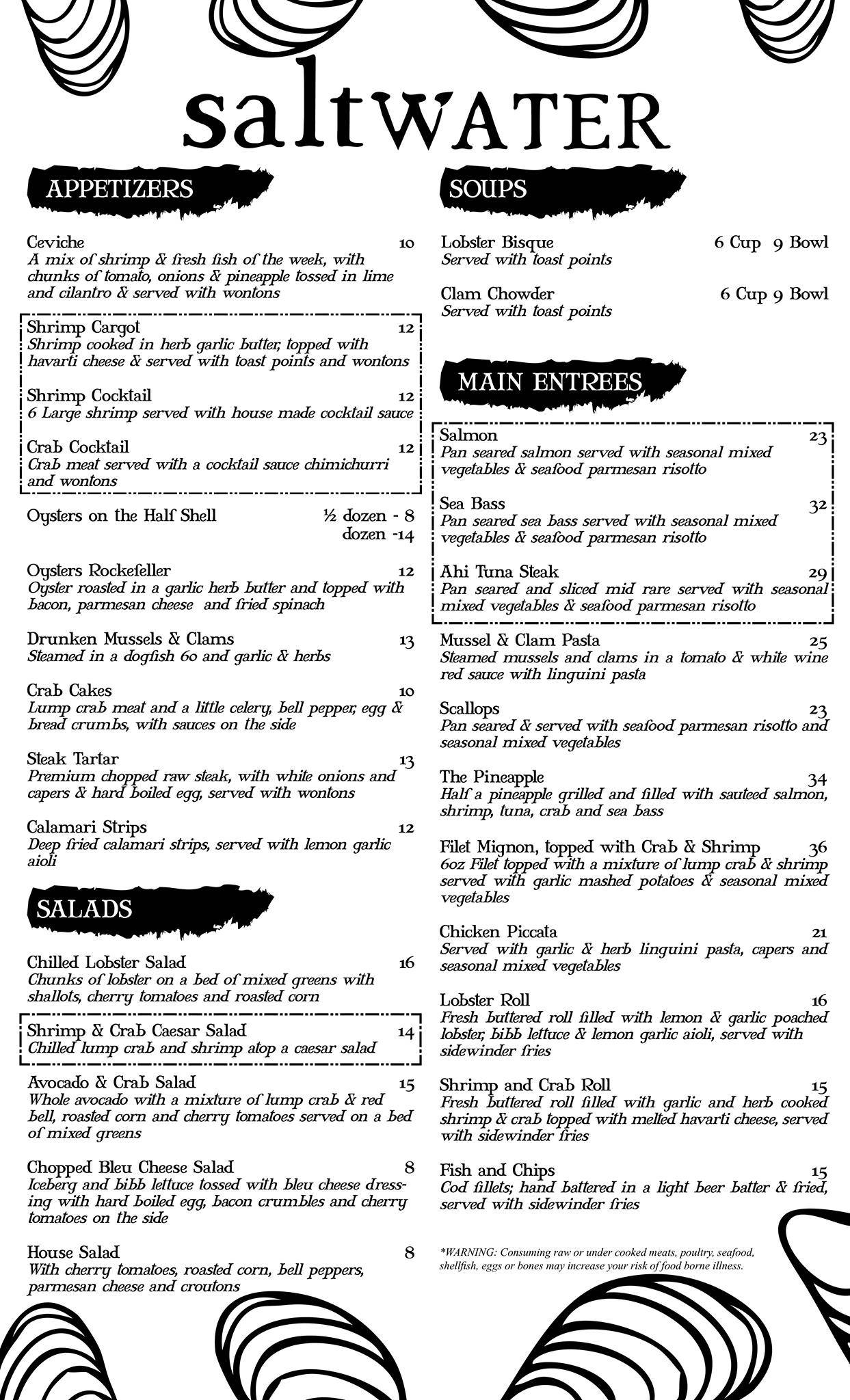 saltWATER

APPETIZERS

Ceviche 10
A mix of shrimp & fresh fish of the week, with chunks of tomato, onions & pineapple tossed in lime and cilantro & served with wontons

Shrimp Cargot 12
Shrimp cooked in herb garlic butter, topped with havarti cheese & served with toast points and wontons

Shrimp Cocktail 12
6 Large shrimp served with house made cocktail sauce

Crab Cocktail 12
Crab meat served with a cocktail sauce chimichurri and wontons

Oysters on the Half Shell ½ dozen - 8 dozen -14

Oysters Rockefeller 12
Oyster roasted in a garlic herb butter and topped with bacon, parmesan cheese and fried spinach

Drunken Mussels & Clams 13
Steamed in a dogfish 60 and garlic & herbs

Crab Cakes 10
Lump crab meat and a little celery, bell pepper, egg & bread crumbs, with sauces on the side

Steak Tartar 13
Premium chopped raw steak, with white onions and capers & hard boiled egg, served with wontons

Calamari Strips 12
Deep fried calamari strips, served with lemon garlic aioli

SALADS

Chilled Lobster Salad 16
Chunks of lobster on a bed of mixed greens with shallots, cherry tomatoes and roasted corn

Shrimp & Crab Caesar Salad 14
Chilled lump crab and shrimp atop a caesar salad

Avocado & Crab Salad 15
Whole avocado with a mixture of lump crab & red bell, roasted corn and cherry tomatoes served on a bed of mixed greens

Chopped Bleu Cheese Salad 8
Iceberg and bibb lettuce tossed with bleu cheese dressing with hard boiled egg, bacon crumbles and cherry tomatoes on the side

House Salad 8
With cherry tomatoes, roasted corn, bell peppers, parmesan cheese and croutons

SOUPS

Lobster Bisque 6 Cup 9 Bowl
Served with toast points

Clam Chowder 6 Cup 9 Bowl
Served with toast points

MAIN ENTREES

Salmon 23
Pan seared salmon served with seasonal mixed vegetables & seafood parmesan risotto

Sea Bass 32
Pan seared sea bass served with seasonal mixed vegetables & seafood parmesan risotto

Ahi Tuna Steak 29
Pan seared and sliced mid rare served with seasonal mixed vegetables & seafood parmesan risotto

Mussel & Clam Pasta 25
Steamed mussels and clams in a tomato & white wine red sauce with linguini pasta

Scallops 23
Pan seared & served with seafood parmesan risotto and seasonal mixed vegetables

The Pineapple 34
Half a pineapple grilled and filled with sauteed salmon, shrimp, tuna, crab and sea bass

Filet Mignon, topped with Crab & Shrimp 36
6oz Filet topped with a mixture of lump crab & shrimp served with garlic mashed potatoes & seasonal mixed vegetables

Chicken Piccata 21
Served with garlic & herb linguini pasta, capers and seasonal mixed vegetables

Lobster Roll 16
Fresh buttered roll filled with lemon & garlic poached lobster, bibb lettuce & lemon garlic aioli, served with sidewinder fries

Shrimp and Crab Roll 15
Fresh buttered roll filled with garlic and herb cooked shrimp & crab topped with melted havarti cheese, served with sidewinder fries

Fish and Chips 15
Cod fillets; hand battered in a light beer batter & fried, served with sidewinder fries

*WARNING: Consuming raw or under cooked meats, poultry, seafood, shellfish, eggs or bones may increase your risk of food borne illness.